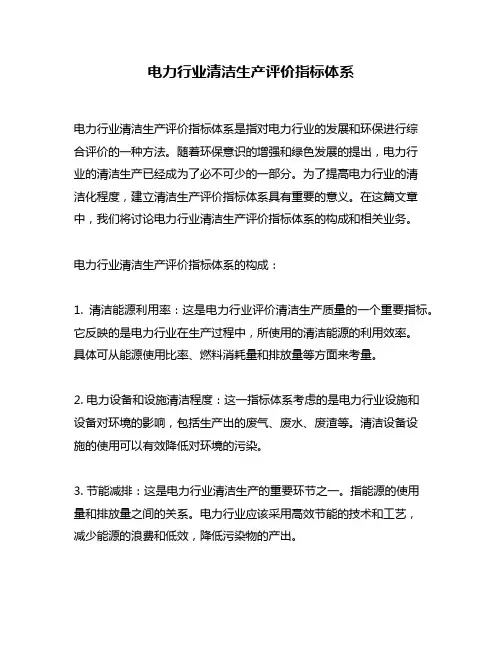 电力行业清洁生产评价指标体系

电力行业清洁生产评价指标体系是指对电力行业的发展和环保进行综合评价的一种方法。随着环保意识的增强和绿色发展的提出，电力行业的清洁生产已经成为了必不可少的一部分。为了提高电力行业的清洁化程度，建立清洁生产评价指标体系具有重要的意义。在这篇文章中，我们将讨论电力行业清洁生产评价指标体系的构成和相关业务。

电力行业清洁生产评价指标体系的构成：

1. 清洁能源利用率：这是电力行业评价清洁生产质量的一个重要指标。它反映的是电力行业在生产过程中，所使用的清洁能源的利用效率。具体可从能源使用比率、燃料消耗量和排放量等方面来考量。

2. 电力设备和设施清洁程度：这一指标体系考虑的是电力行业设施和设备对环境的影响，包括生产出的废气、废水、废渣等。清洁设备设施的使用可以有效降低对环境的污染。

3. 节能减排：这是电力行业清洁生产的重要环节之一。指能源的使用量和排放量之间的关系。电力行业应该采用高效节能的技术和工艺，减少能源的浪费和低效，降低污染物的产出。